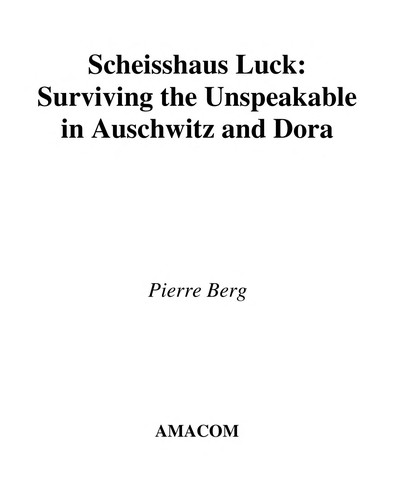 Scheisshaus Luck:
Surviving the Unspeakable in Auschwitz and Dora

Pierre Berg

AMACOM